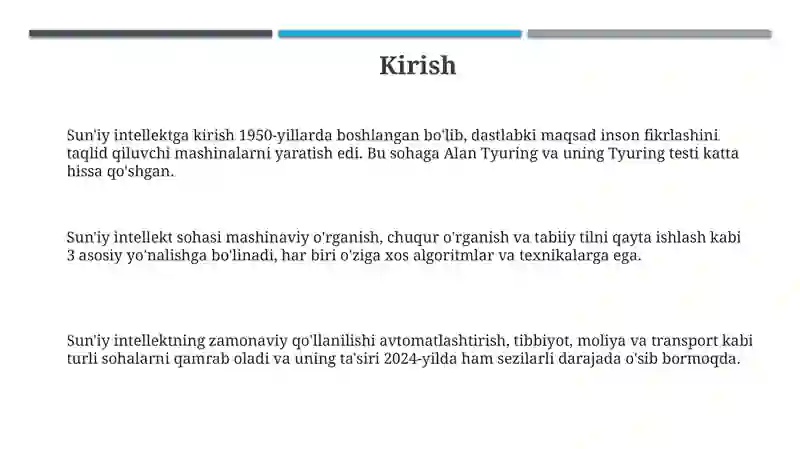 Kirish

Sun'iy intellektga kirish 1950-yillarda boshlangan bo'lib, dastlabki maqsad inson fikrlashini taqlid qiluvchi mashinalarni yaratish edi. Bu sohaga Alan Tyuring va uning Tyuring testi katta hissa qo'shgan.

Sun'iy intellekt sohasi mashinaviy o'rganish, chuqur o'rganish va tabiiy tilni qayta ishlash kabi 3 asosiy yo'nalishga bo'linadi, har biri o'ziga xos algoritmlar va texnikalarga ega.

Sun'iy intellektning zamonaviy qo'llanilishi avtomatlashtirish, tibbiyot, moliya va transport kabi turli sohalarni qamrab oladi va uning ta'siri 2024-yilda ham sezilarli darajada o'sib bormoqda.